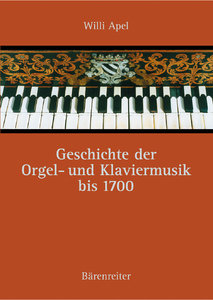 Willi Apel

Geschichte der
Orgel- und Klaviermusik
bis 1700

Bärenreiter